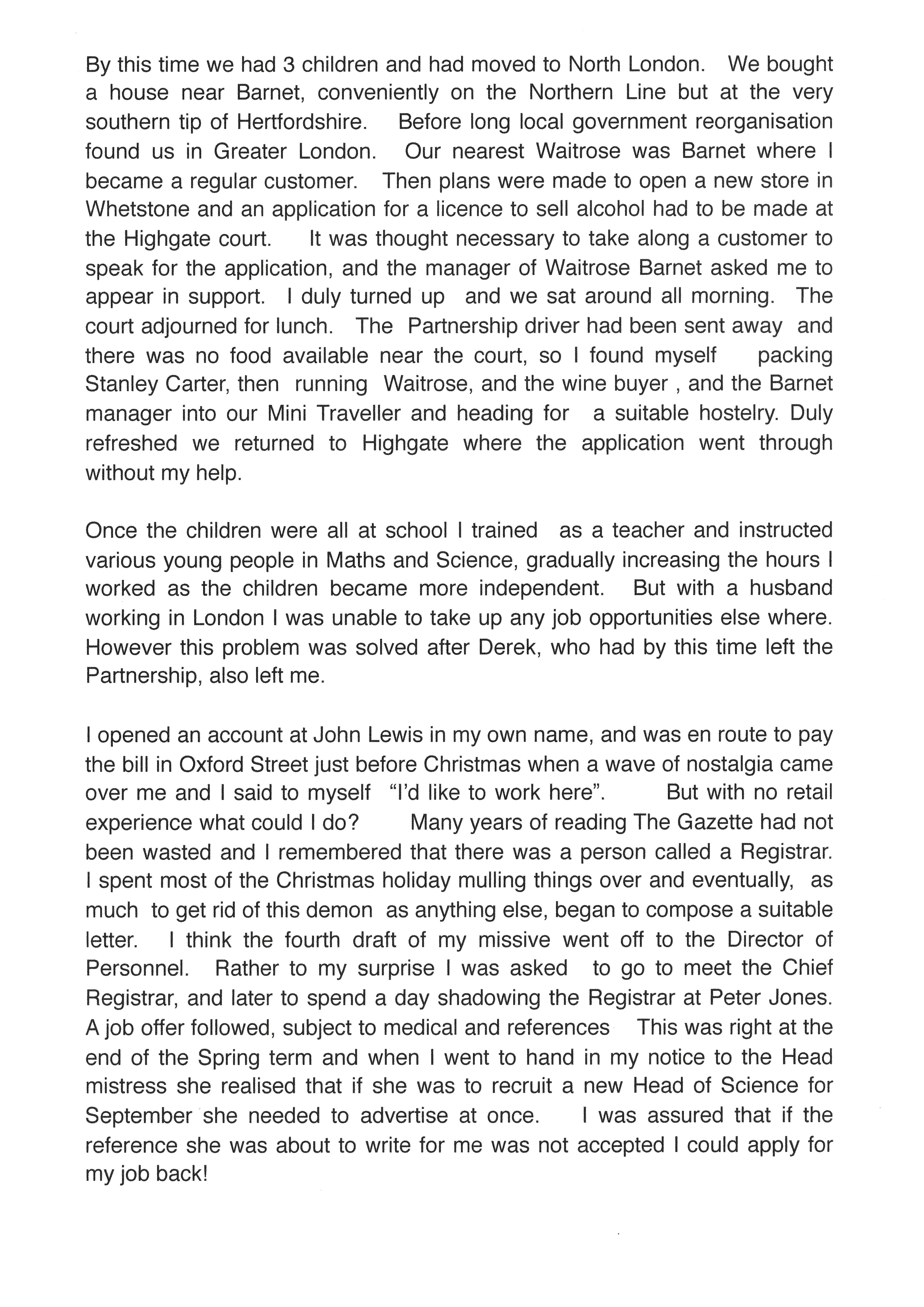 By this time we had 3 children and had moved to North London. We bought a house near Barnet, conveniently on the Northern Line but at the very southern tip of Hertfordshire. Before long local government reorganisation found us in Greater London. Our nearest Waitrose was Barnet where I became a regular customer. Then plans were made to open a new store in Whetstone and an application for a licence to sell alcohol had to be made at the Highgate court. It was thought necessary to take along a customer to speak for the application, and the manager of Waitrose Barnet asked me to appear in support. I duly turned up and we sat around all morning. The court adjourned for lunch. The Partnership driver had been sent away and there was no food available near the court, so I found myself packing Stanley Carter, then running Waitrose, and the wine buyer , and the Barnet manager into our Mini Traveller and heading for a suitable hostelry. Duly refreshed we returned to Highgate where the application went through without my help.

Once the children were all at school I trained as a teacher and instructed various young people in Maths and Science, gradually increasing the hours I worked as the children became more independent. But with a husband working in London I was unable to take up any job opportunities else where. However this problem was solved after Derek, who had by this time left the Partnership, also left me.

I opened an account at John Lewis in my own name, and was en route to pay the bill in Oxford Street just before Christmas when a wave of nostalgia came over me and I said to myself "I'd like to work here". But with no retail experience what could I do? Many years of reading The Gazette had not been wasted and I remembered that there was a person called a Registrar. I spent most of the Christmas holiday mulling things over and eventually, as much to get rid of this demon as anything else, began to compose a suitable letter. I think the fourth draft of my missive went off to the Director of Personnel. Rather to my surprise I was asked to go to meet the Chief Registrar, and later to spend a day shadowing the Registrar at Peter Jones. A job offer followed, subject to medical and references This was right at the end of the Spring term and when I went to hand in my notice to the Head mistress she realised that if she was to recruit a new Head of Science for September she needed to advertise at once. I was assured that if the reference she was about to write for me was not accepted I could apply for my job back!